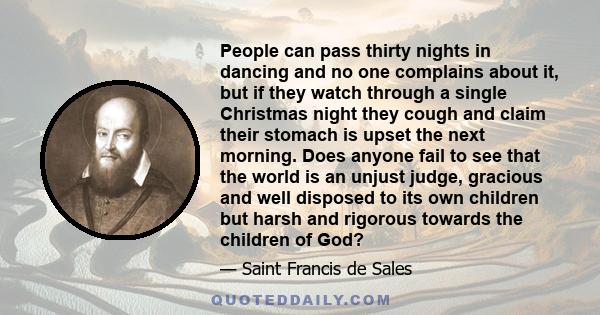 People can pass thirty nights in dancing and no one complains about it, but if they watch through a single Christmas night they cough and claim their stomach is upset the next morning. Does anyone fail to see that the world is an unjust judge, gracious and well disposed to its own children but harsh and rigorous towards the children of God?

— Saint Francis de Sales

QUOTEDDAILY.COM